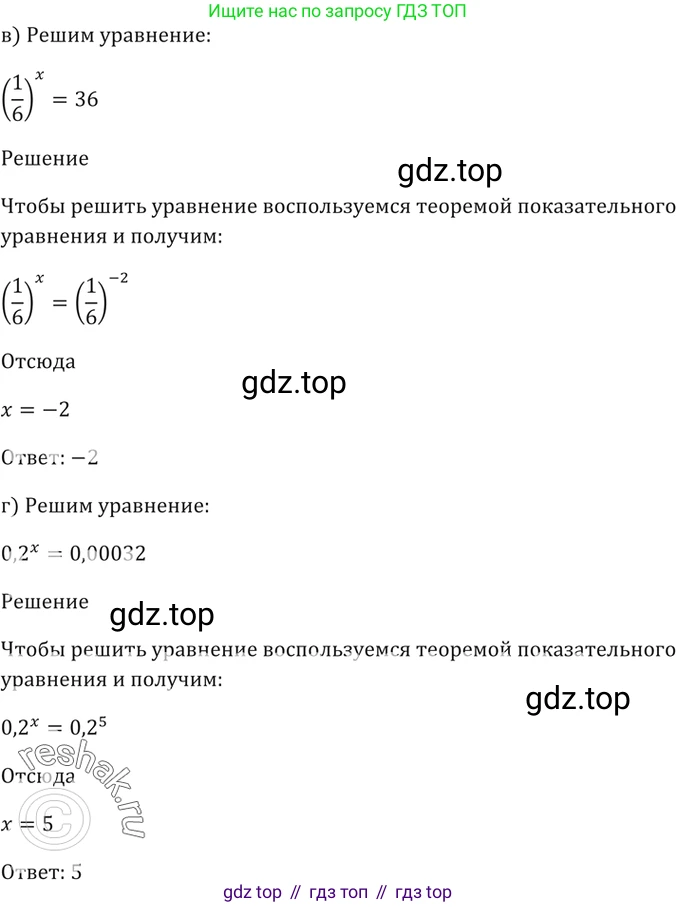 Ищите нас по запросу ГДЗ ТОП

в) Решим уравнение:

$\left(\frac{1}{6}\right)^x = 36$

Решение

Чтобы решить уравнение воспользуемся теоремой показательного уравнения и получим:

$\left(\frac{1}{6}\right)^x = \left(\frac{1}{6}\right)^{-2}$

Отсюда

$x = -2$

Ответ: $-2$

г) Решим уравнение:

$0,2^x = 0,00032$

Решение

Чтобы решить уравнение воспользуемся теоремой показательного уравнения и получим:

$0,2^x = 0,2^5$

Отсюда

$x = 5$

Ответ: 5

gdz top // гдз топ // гдз top

gdz.top

reshak.ru